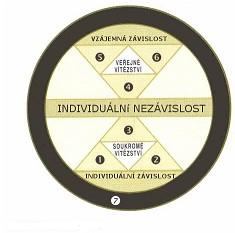 VZÁJEMNÁ ZÁVISLOST

5

VEŘEJNÉ VÍTĚZSTVÍ

6

4

INDIVIDUÁLNÍ NEZÁVISLOST

3

SOUKROMÉ VÍTĚZSTVÍ

1

2

INDIVIDUÁLNÍ ZÁVISLOST

7